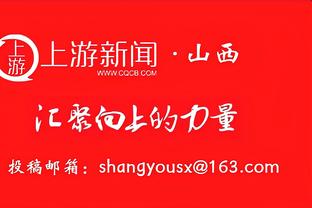 上游

上游新闻 · 山西
WWW.CQCB.COM

汇聚向上的力量

投稿邮箱：shangyousx@163.com